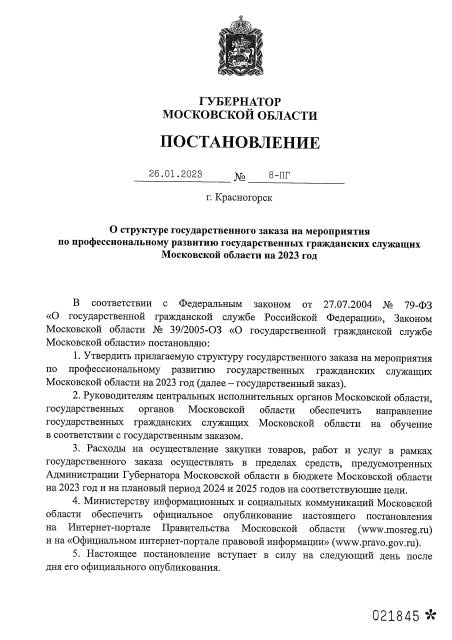 ГУБЕРНАТОР
МОСКОВСКОЙ ОБЛАСТИ

ПОСТАНОВЛЕНИЕ

26.01.2023 № 8-ПГ

г. Красногорск

О структуре государственного заказа на мероприятия по профессиональному развитию государственных гражданских служащих Московской области на 2023 год

В соответствии с Федеральным законом от 27.07.2004 № 79-ФЗ «О государственной гражданской службе Российской Федерации», Законом Московской области № 39/2005-ОЗ «О государственной гражданской службе Московской области» постановляю:

1. Утвердить прилагаемую структуру государственного заказа на мероприятия по профессиональному развитию государственных гражданских служащих Московской области на 2023 год (далее – государственный заказ).

2. Руководителям центральных исполнительных органов Московской области, государственных органов Московской области обеспечить направление государственных гражданских служащих Московской области на обучение в соответствии с государственным заказом.

3. Расходы на осуществление закупки товаров, работ и услуг в рамках государственного заказа осуществлять в пределах средств, предусмотренных Администрации Губернатора Московской области в бюджете Московской области на 2023 год и на плановый период 2024 и 2025 годов на соответствующие цели.

4. Министерству информационных и социальных коммуникаций Московской области обеспечить официальное опубликование настоящего постановления на Интернет-портале Правительства Московской области (www.mosreg.ru) и на «Официальном интернет-портале правовой информации» (www.pravo.gov.ru).

5. Настоящее постановление вступает в силу на следующий день после дня его официального опубликования.

021845 *